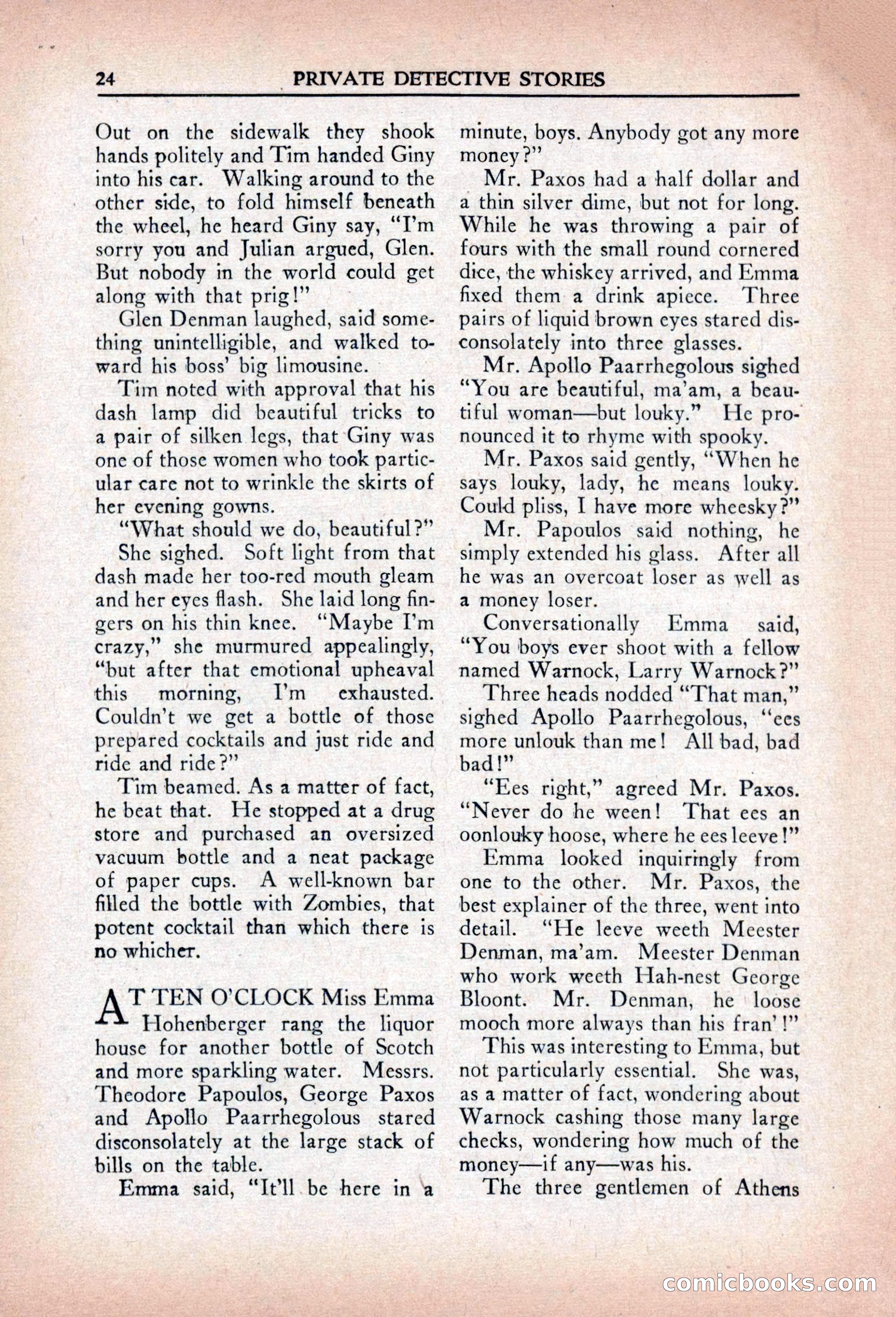 24 PRIVATE DETECTIVE STORIES

Out on the sidewalk they shook hands politely and Tim handed Giny into his car. Walking around to the other side, to fold himself beneath the wheel, he heard Giny say, "I'm sorry you and Julian argued, Glen. But nobody in the world could get along with that prig!"

Glen Denman laughed, said something unintelligible, and walked toward his boss' big limousine.

Tim noted with approval that his dash lamp did beautiful tricks to a pair of silken legs, that Giny was one of those women who took particular care not to wrinkle the skirts of her evening gowns.

"What should we do, beautiful?"

She sighed. Soft light from that dash made her too-red mouth gleam and her eyes flash. She laid long fingers on his thin knee. "Maybe I'm crazy," she murmured appealingly, "but after that emotional upheaval this morning, I'm exhausted. Couldn't we get a bottle of those prepared cocktails and just ride and ride and ride?"

Tim beamed. As a matter of fact, he beat that. He stopped at a drug store and purchased an oversized vacuum bottle and a neat package of paper cups. A well-known bar filled the bottle with Zombies, that potent cocktail than which there is no whicher.

AT TEN O'CLOCK Miss Emma Hohenberger rang the liquor house for another bottle of Scotch and more sparkling water. Messrs. Theodore Papoulos, George Paxos and Apollo Paarrhegolous stared disconsolately at the large stack of bills on the table.

Emma said, "It'll be here in a minute, boys. Anybody got any more money?"

Mr. Paxos had a half dollar and a thin silver dime, but not for long. While he was throwing a pair of fours with the small round cornered dice, the whiskey arrived, and Emma fixed them a drink apiece. Three pairs of liquid brown eyes stared disconsolately into three glasses.

Mr. Apollo Paarrhegolous sighed "You are beautiful, ma'am, a beautiful woman—but louky." He pronounced it to rhyme with spooky.

Mr. Paxos said gently, "When he says louky, lady, he means louky. Could pliss, I have more wheesky?"

Mr. Papoulos said nothing, he simply extended his glass. After all he was an overcoat loser as well as a money loser.

Conversationally Emma said, "You boys ever shoot with a fellow named Warnock, Larry Warnock?"

Three heads nodded "That man," sighed Apollo Paarrhegolous, "ees more unlouk than me! All bad, bad bad!"

"Ees right," agreed Mr. Paxos. "Never do he ween! That ees an oonlouky hoose, where he ees leeve!"

Emma looked inquiringly from one to the other. Mr. Paxos, the best explainer of the three, went into detail. "He leeve weeth Meester Denman, ma'am. Meester Denman who work weeth Hah-nest George Bloont. Mr. Denman, he loose mooch more always than his fran'!"

This was interesting to Emma, but not particularly essential. She was, as a matter of fact, wondering about Warnock cashing those many large checks, wondering how much of the money—if any—was his.

The three gentlemen of Athens

comicbooks.com